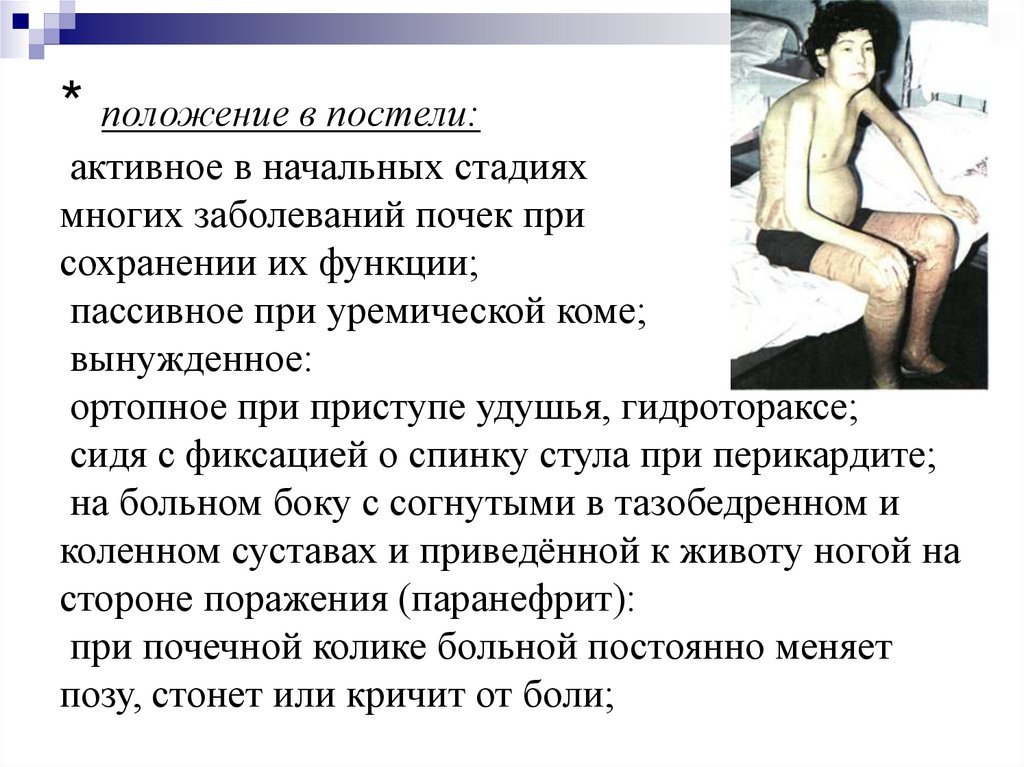 * положение в постели:

активное в начальных стадиях многих заболеваний почек при сохранении их функции;

пассивное при уремической коме;

вынужденное:

ортопное при приступе удушья, гидротораксе;

сидя с фиксацией о спинку стула при перикардите;

на больном боку с согнутыми в тазобедренном и коленном суставах и приведённой к животу ногой на стороне поражения (паранефрит):

при почечной колике больной постоянно меняет позу, стонет или кричит от боли;